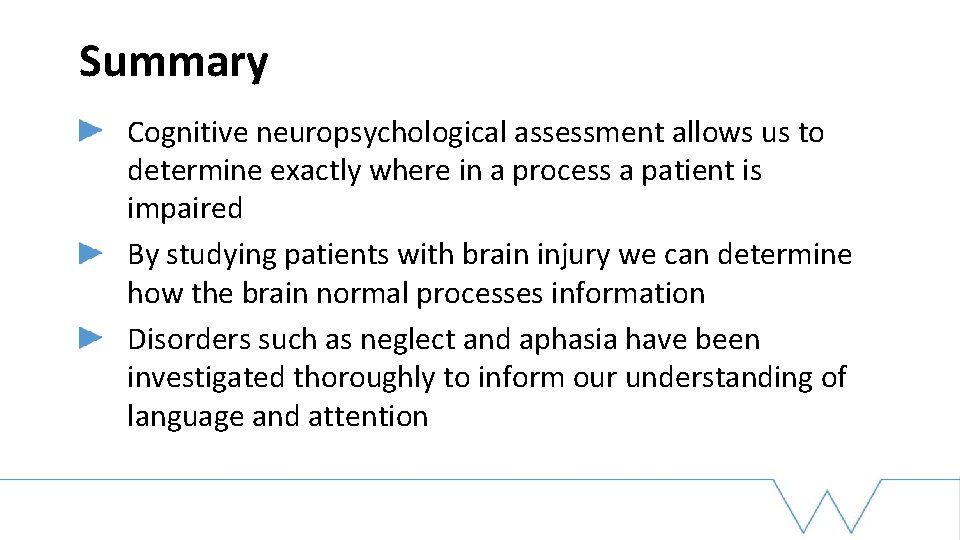 Summary

Cognitive neuropsychological assessment allows us to determine exactly where in a process a patient is impaired

By studying patients with brain injury we can determine how the brain normal processes information

Disorders such as neglect and aphasia have been investigated thoroughly to inform our understanding of language and attention